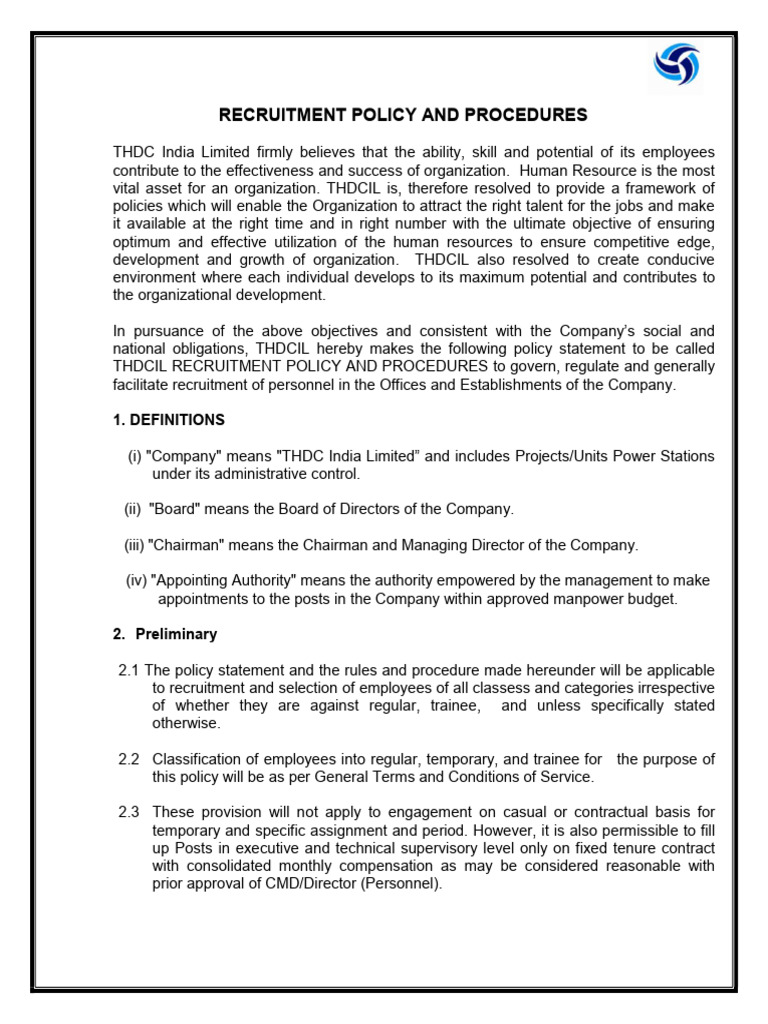 RECRUITMENT POLICY AND PROCEDURES

THDC India Limited firmly believes that the ability, skill and potential of its employees contribute to the effectiveness and success of organization. Human Resource is the most vital asset for an organization. THDCIL is, therefore resolved to provide a framework of policies which will enable the Organization to attract the right talent for the jobs and make it available at the right time and in right number with the ultimate objective of ensuring optimum and effective utilization of the human resources to ensure competitive edge, development and growth of organization. THDCIL also resolved to create conducive environment where each individual develops to its maximum potential and contributes to the organizational development.

In pursuance of the above objectives and consistent with the Company's social and national obligations, THDCIL hereby makes the following policy statement to be called THDCIL RECRUITMENT POLICY AND PROCEDURES to govern, regulate and generally facilitate recruitment of personnel in the Offices and Establishments of the Company.

1. DEFINITIONS

(i) "Company" means "THDC India Limited" and includes Projects/Units Power Stations under its administrative control.

(ii) "Board" means the Board of Directors of the Company.

(iii) "Chairman" means the Chairman and Managing Director of the Company.

(iv) "Appointing Authority" means the authority empowered by the management to make appointments to the posts in the Company within approved manpower budget.

2. Preliminary

2.1 The policy statement and the rules and procedure made hereunder will be applicable to recruitment and selection of employees of all classess and categories irrespective of whether they are against regular, trainee, and unless specifically stated otherwise.

2.2 Classification of employees into regular, temporary, and trainee for the purpose of this policy will be as per General Terms and Conditions of Service.

2.3 These provision will not apply to engagement on casual or contractual basis for temporary and specific assignment and period. However, it is also permissible to fill up Posts in executive and technical supervisory level only on fixed tenure contract with consolidated monthly compensation as may be considered reasonable with prior approval of CMD/Director (Personnel).